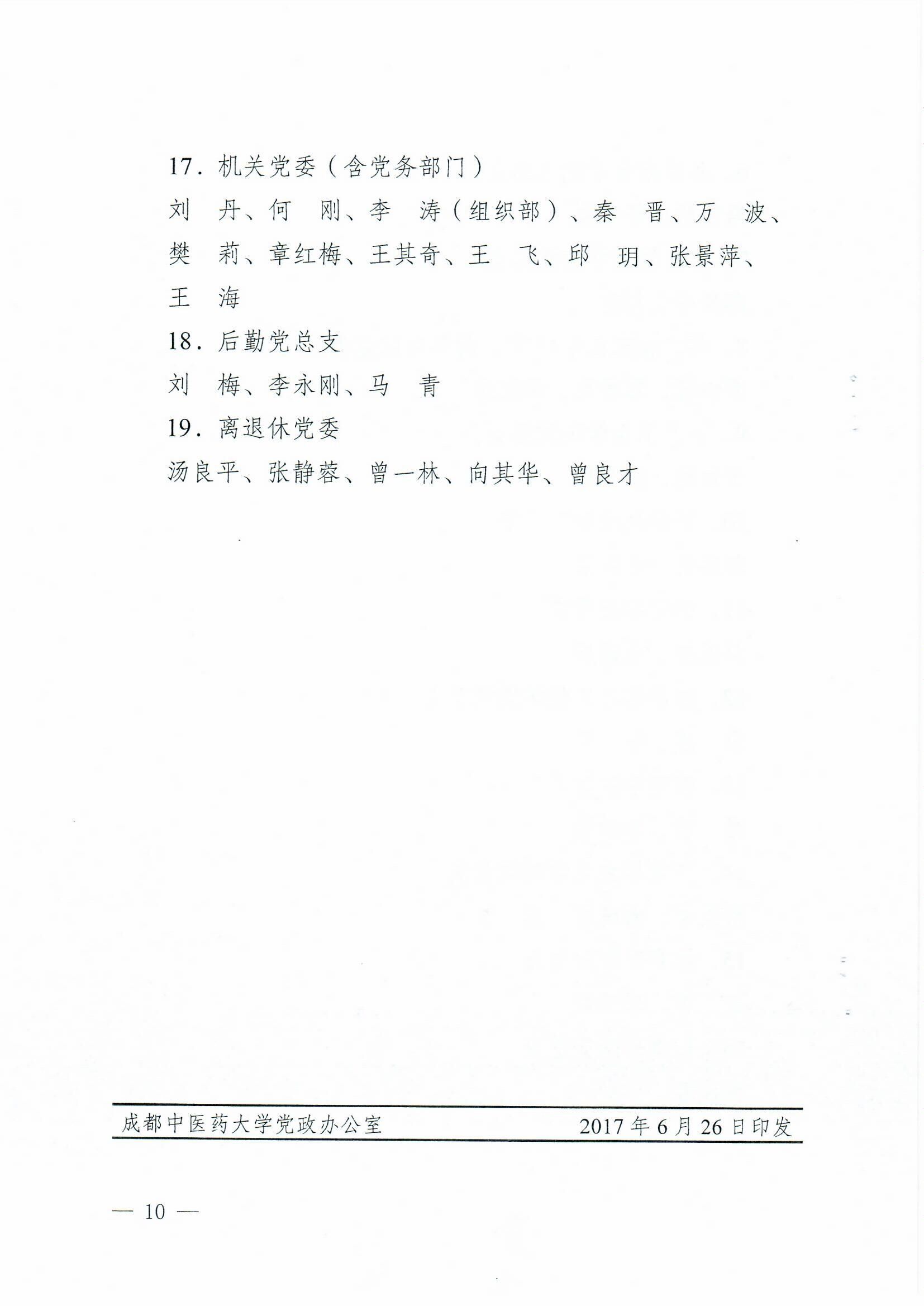 17．机关党委（含党务部门）

刘　丹、何　刚、李　涛（组织部）、秦　晋、万　波、樊　莉、章红梅、王其奇、王　飞、邱　玥、张景萍、王　海

18．后勤党总支

刘　梅、李永刚、马　青

19．离退休党委

汤良平、张静蓉、曾一林、向其华、曾良才

成都中医药大学党政办公室　　2017年6月26日印发

— 10 —